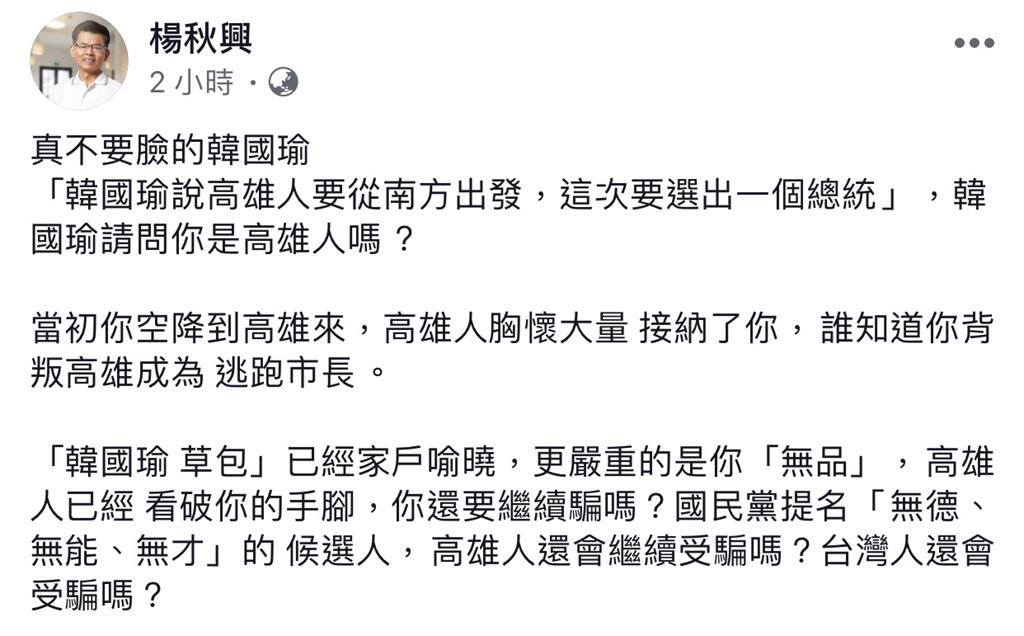 楊秋興
2 小時 ·

真不要臉的韓國瑜
「韓國瑜說高雄人要從南方出發，這次要選出一個總統」，韓國瑜請問你是高雄人嗎？

當初你空降到高雄來，高雄人胸懷大量 接納了你，誰知道你背叛高雄成為 逃跑市長。

「韓國瑜 草包」已經家戶喻曉，更嚴重的是你「無品」，高雄人已經 看破你的手腳，你還要繼續騙嗎？國民黨提名「無德、無能、無才」的 候選人，高雄人還會繼續受騙嗎？台灣人還會受騙嗎？